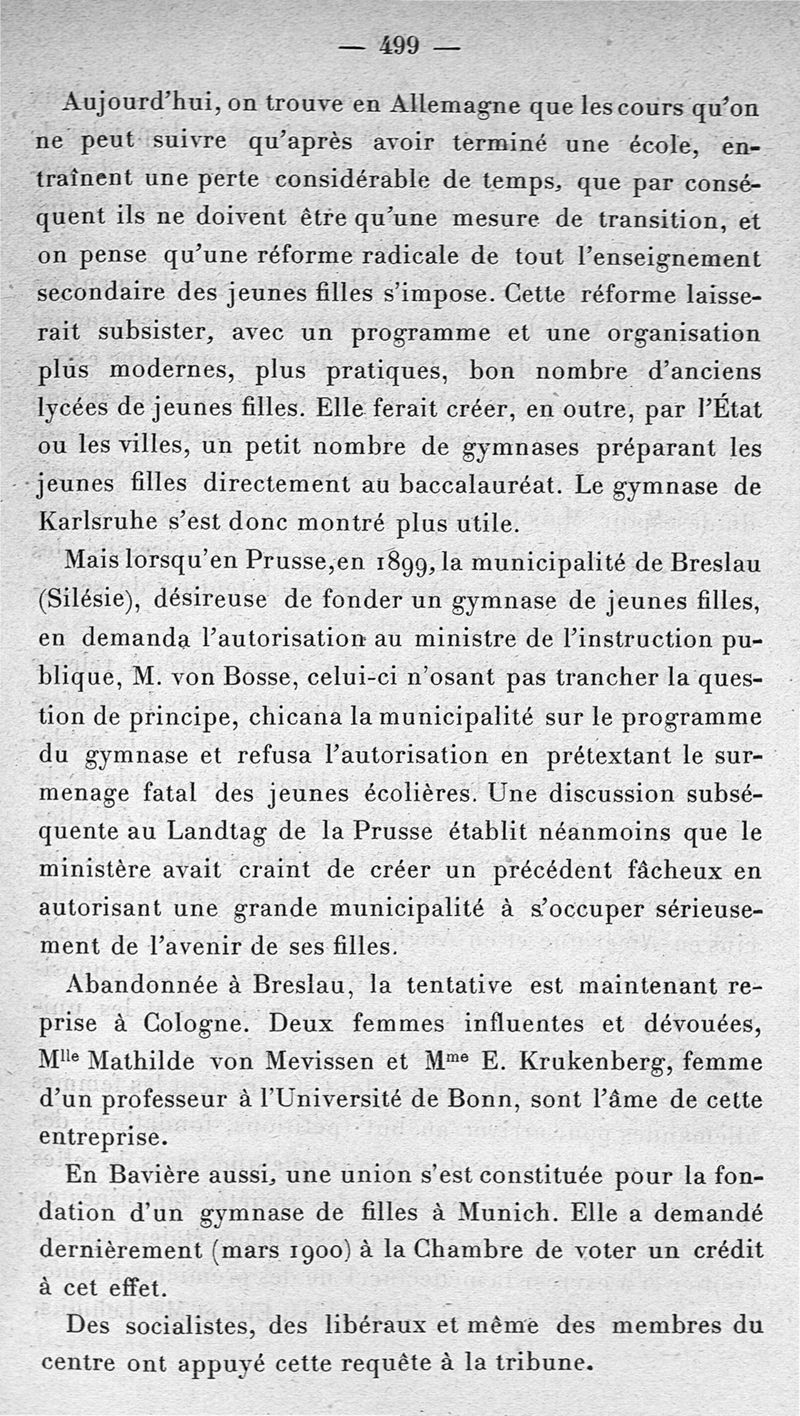 — 499 —

Aujourd'hui, on trouve en Allemagne que les cours qu'on ne peut suivre qu'après avoir terminé une école, entraînent une perte considérable de temps, que par conséquent ils ne doivent être qu'une mesure de transition, et on pense qu'une réforme radicale de tout l'enseignement secondaire des jeunes filles s'impose. Cette réforme laisserait subsister, avec un programme et une organisation plus modernes, plus pratiques, bon nombre d'anciens lycées de jeunes filles. Elle ferait créer, en outre, par l'État ou les villes, un petit nombre de gymnases préparant les jeunes filles directement au baccalauréat. Le gymnase de Karlsruhe s'est donc montré plus utile.

Mais lorsqu'en Prusse, en 1899, la municipalité de Breslau (Silésie), désireuse de fonder un gymnase de jeunes filles, en demanda l'autorisation au ministre de l'instruction publique, M. von Bosse, celui-ci n'osant pas trancher la question de principe, chicana la municipalité sur le programme du gymnase et refusa l'autorisation en prétextant le surmenage fatal des jeunes écolières. Une discussion subséquente au Landtag de la Prusse établit néanmoins que le ministère avait craint de créer un précédent fâcheux en autorisant une grande municipalité à s'occuper sérieusement de l'avenir de ses filles.

Abandonnée à Breslau, la tentative est maintenant reprise à Cologne. Deux femmes influentes et dévouées, M$^{lle}$ Mathilde von Mevissen et M$^{me}$ E. Krukenberg, femme d'un professeur à l'Université de Bonn, sont l'âme de cette entreprise.

En Bavière aussi, une union s'est constituée pour la fondation d'un gymnase de filles à Munich. Elle a demandé dernièrement (mars 1900) à la Chambre de voter un crédit à cet effet.

Des socialistes, des libéraux et même des membres du centre ont appuyé cette requête à la tribune.